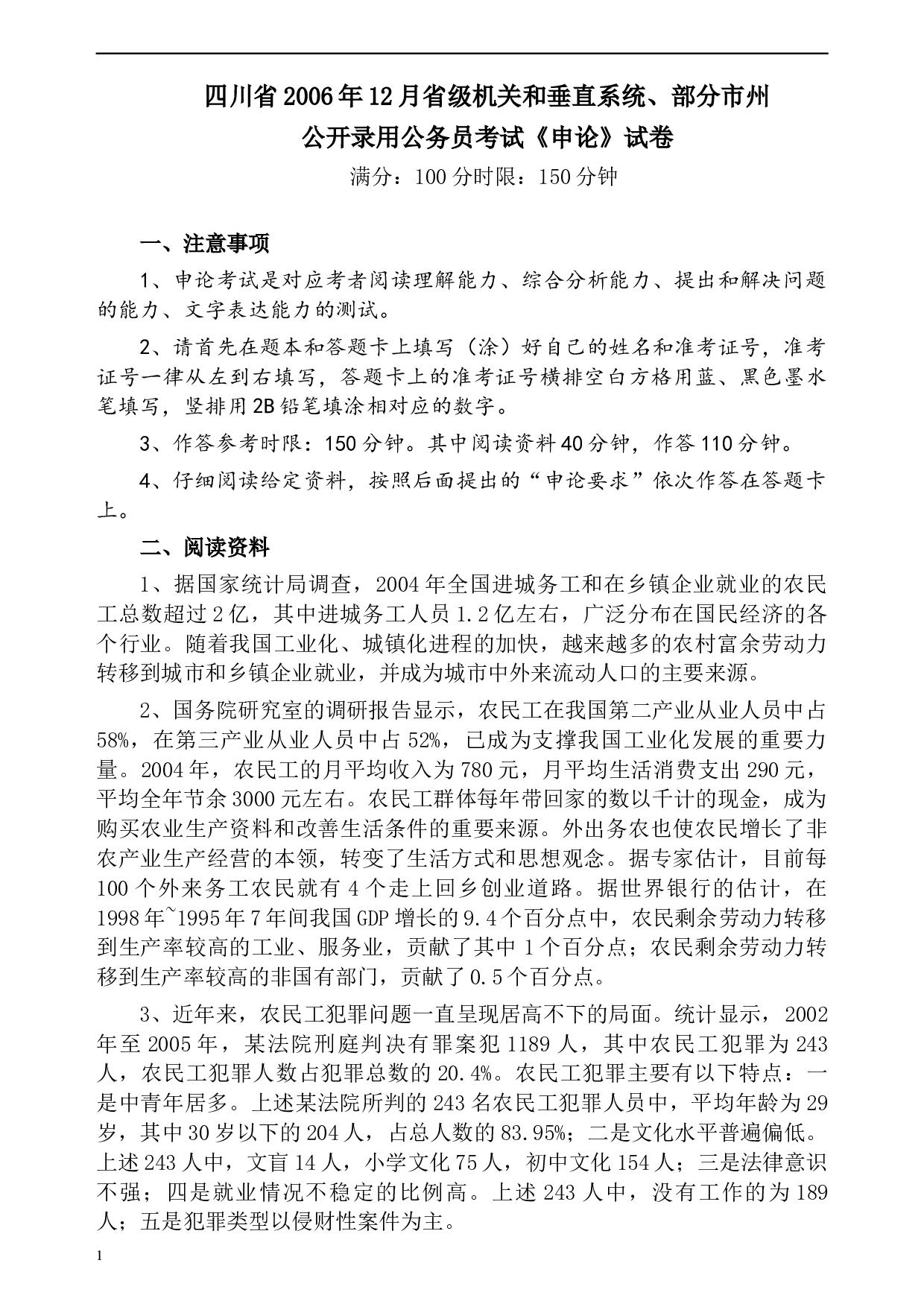 四川省2006年12月省级机关和垂直系统、部分市州
公开录用公务员考试《申论》试卷

满分：100分时限：150分钟

一、注意事项

1、申论考试是对应考者阅读理解能力、综合分析能力、提出和解决问题的能力、文字表达能力的测试。

2、请首先在题本和答题卡上填写（涂）好自己的姓名和准考证号，准考证号一律从左到右填写，答题卡上的准考证号横排空白方格用蓝、黑色墨水笔填写，竖排用2B铅笔填涂相对应的数字。

3、作答参考时限：150分钟。其中阅读资料40分钟，作答110分钟。

4、仔细阅读给定资料，按照后面提出的“申论要求”依次作答在答题卡上。

二、阅读资料

1、据国家统计局调查，2004年全国进城务工和在乡镇企业就业的农民工总数超过2亿，其中进城务工人员1.2亿左右，广泛分布在国民经济的各个行业。随着我国工业化、城镇化进程的加快，越来越多的农村富余劳动力转移到城市和乡镇企业就业，并成为城市中外来流动人口的主要来源。

2、国务院研究室的调研报告显示，农民工在我国第二产业从业人员中占58%，在第三产业从业人员中占52%，已成为支撑我国工业化发展的重要力量。2004年，农民工的月平均收入为780元，月平均生活消费支出290元，平均全年节余3000元左右。农民工群体每年带回家的数以千计的现金，成为购买农业生产资料和改善生活条件的重要来源。外出务农也使农民增长了非农产业生产经营的本领，转变了生活方式和思想观念。据专家估计，目前每100个外来务工农民就有4个走上回乡创业道路。据世界银行的估计，在1998年~1995年7年间我国GDP增长的9.4个百分点中，农民剩余劳动力转移到生产率较高的工业、服务业，贡献了其中1个百分点；农民剩余劳动力转移到生产率较高的非国有部门，贡献了0.5个百分点。

3、近年来，农民工犯罪问题一直呈现居高不下的局面。统计显示，2002年至2005年，某法院刑庭判决有罪案犯1189人，其中农民工犯罪为243人，农民工犯罪人数占犯罪总数的20.4%。农民工犯罪主要有以下特点：一是中青年居多。上述某法院所判的243名农民工犯罪人员中，平均年龄为29岁，其中30岁以下的204人，占总人数的83.95%；二是文化水平普遍偏低。上述243人中，文盲14人，小学文化75人，初中文化154人；三是法律意识不强；四是就业情况不稳定的比例高。上述243人中，没有工作的为189人；五是犯罪类型以侵财性案件为主。

1